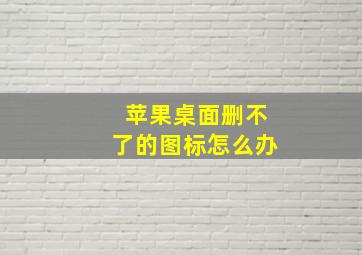 苹果桌面删不了的图标怎么办